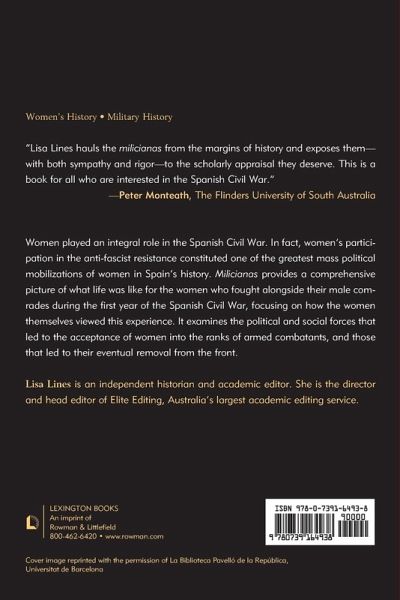 Women's History • Military History

"Lisa Lines hauls the milicianas from the margins of history and exposes them—with both sympathy and rigor—to the scholarly appraisal they deserve. This is a book for all who are interested in the Spanish Civil War."

—Peter Monteath, The Flinders University of South Australia

Women played an integral role in the Spanish Civil War. In fact, women's participation in the anti-fascist resistance constituted one of the greatest mass political mobilizations of women in Spain's history. Milicianas provides a comprehensive picture of what life was like for the women who fought alongside their male comrades during the first year of the Spanish Civil War, focusing on how the women themselves viewed this experience. It examines the political and social forces that led to the acceptance of women into the ranks of armed combatants, and those that led to their eventual removal from the front.

Lisa Lines is an independent historian and academic editor. She is the director and head editor of Elite Editing, Australia's largest academic editing service.

LEXINGTON BOOKS
An imprint of
Rowman & Littlefield
800-462-6420 • www.rowman.com

ISBN 978-0-7391-6493-8
90000
9 780739 164938

Cover image reprinted with the permission of La Biblioteca Pavelló de la República, Universitat de Barcelona